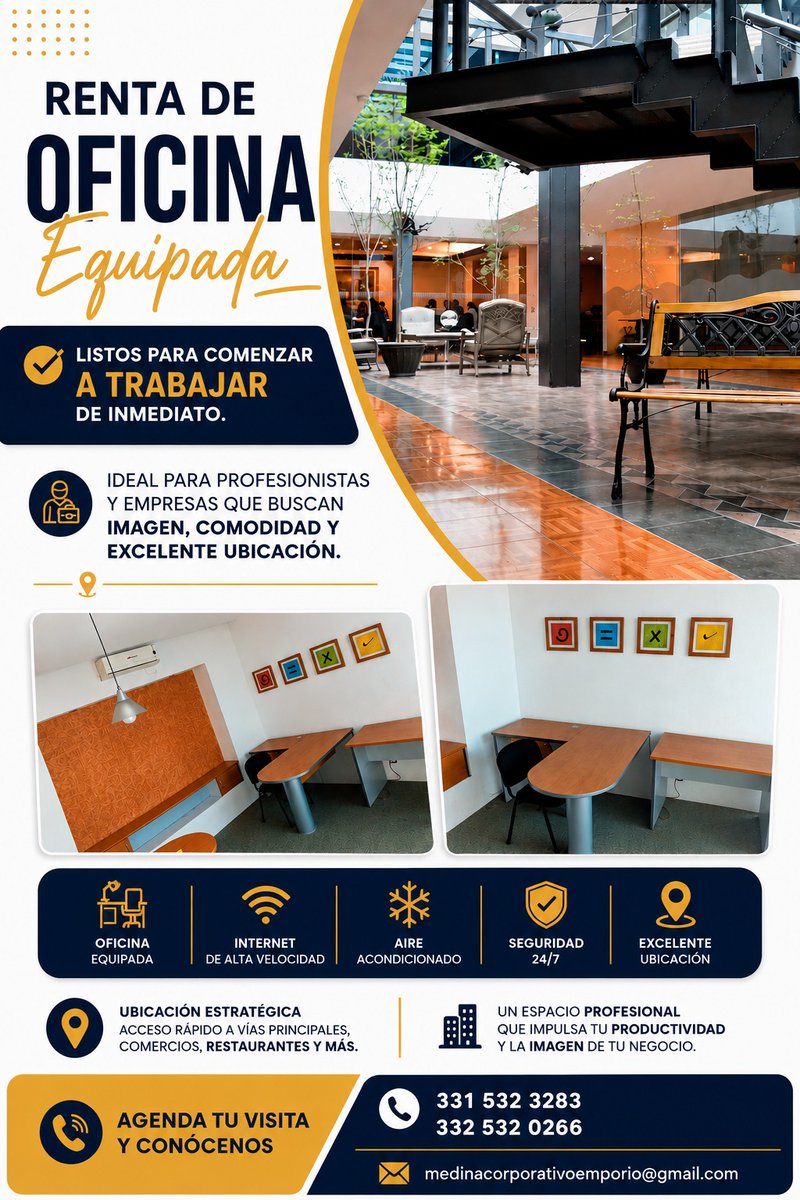 RENTA DE
OFICINA
Equipada

LISTOS PARA COMENZAR
A TRABAJAR
DE INMEDIATO.

IDEAL PARA PROFESIONISTAS Y EMPRESAS QUE BUSCAN IMAGEN, COMODIDAD Y EXCELENTE UBICACIÓN.

OFICINA EQUIPADA

INTERNET DE ALTA VELOCIDAD

AIRE ACONDICIONADO

SEGURIDAD 24/7

EXCELENTE UBICACIÓN

UBICACIÓN ESTRATÉGICA
ACCESO RÁPIDO A VÍAS PRINCIPALES, COMERCIOS, RESTAURANTES Y MÁS.

UN ESPACIO PROFESIONAL QUE IMPULSA TU PRODUCTIVIDAD Y LA IMAGEN DE TU NEGOCIO.

AGENDA TU VISITA Y CONÓCENOS

331 532 3283
332 532 0266

medinacorporativoemporio@gmail.com